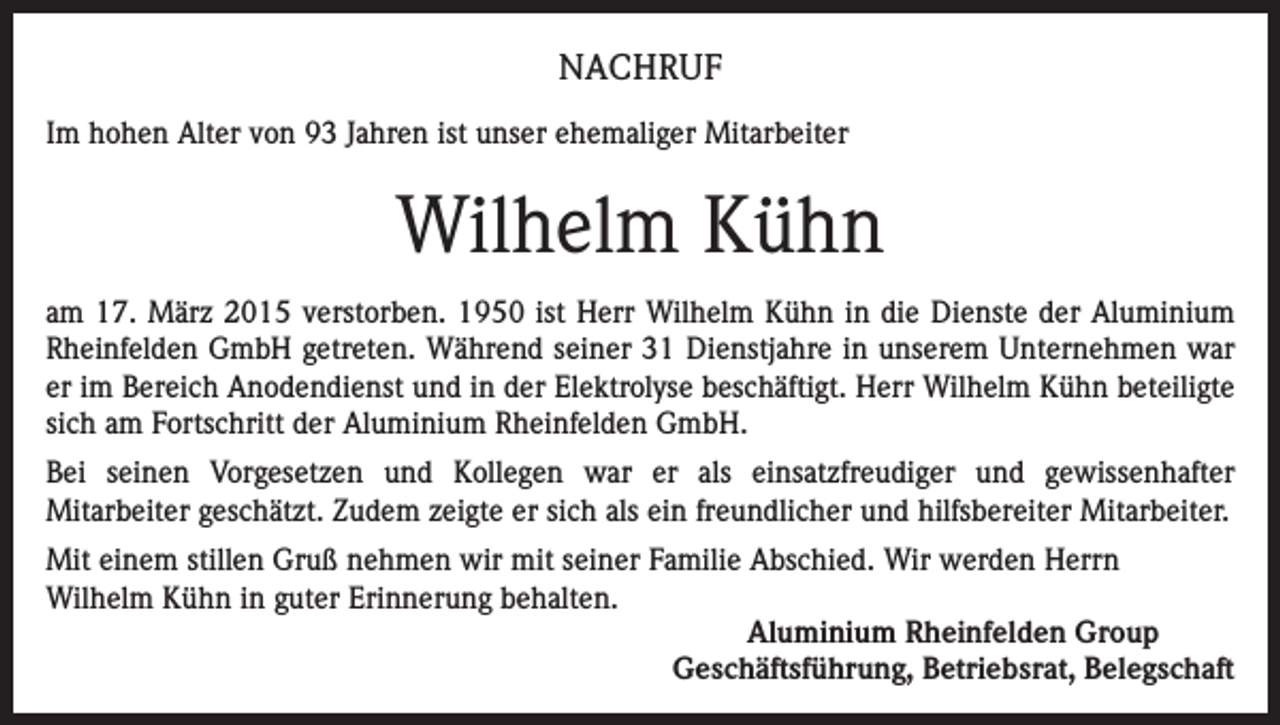 NACHRUF

Im hohen Alter von 93 Jahren ist unser ehemaliger Mitarbeiter

Wilhelm Kühn

am 17. März 2015 verstorben. 1950 ist Herr Wilhelm Kühn in die Dienste der Aluminium Rheinfelden GmbH getreten. Während seiner 31 Dienstjahre in unserem Unternehmen war er im Bereich Anodendienst und in der Elektrolyse beschäftigt. Herr Wilhelm Kühn beteiligte sich am Fortschritt der Aluminium Rheinfelden GmbH.

Bei seinen Vorgesetzen und Kollegen war er als einsatzfreudiger und gewissenhafter Mitarbeiter geschätzt. Zudem zeigte er sich als ein freundlicher und hilfsbereiter Mitarbeiter.

Mit einem stillen Gruß nehmen wir mit seiner Familie Abschied. Wir werden Herrn Wilhelm Kühn in guter Erinnerung behalten.

Aluminium Rheinfelden Group
Geschäftsführung, Betriebsrat, Belegschaft